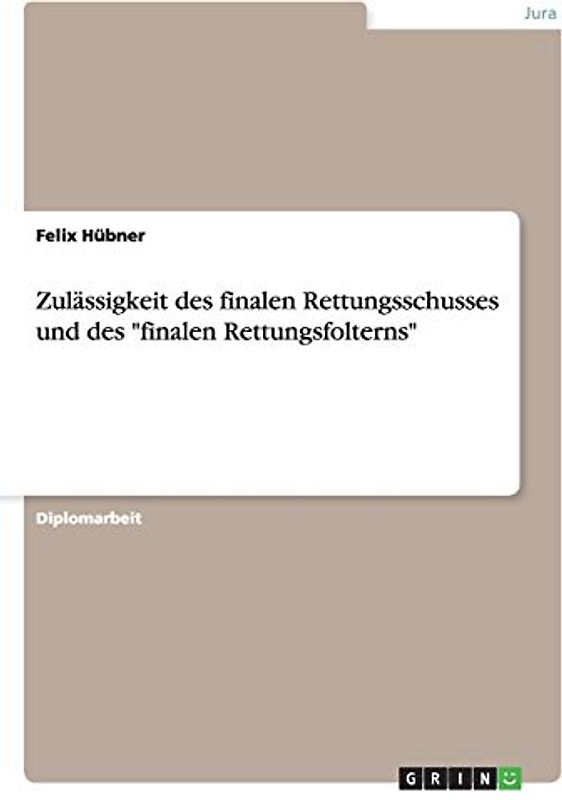 Jura

Felix Hübner

Zulässigkeit des finalen Rettungsschusses und des "finalen Rettungsfolterns"

Diplomarbeit

GRIN